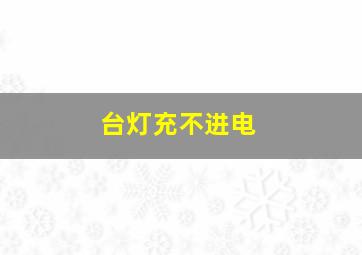 台灯充不进电